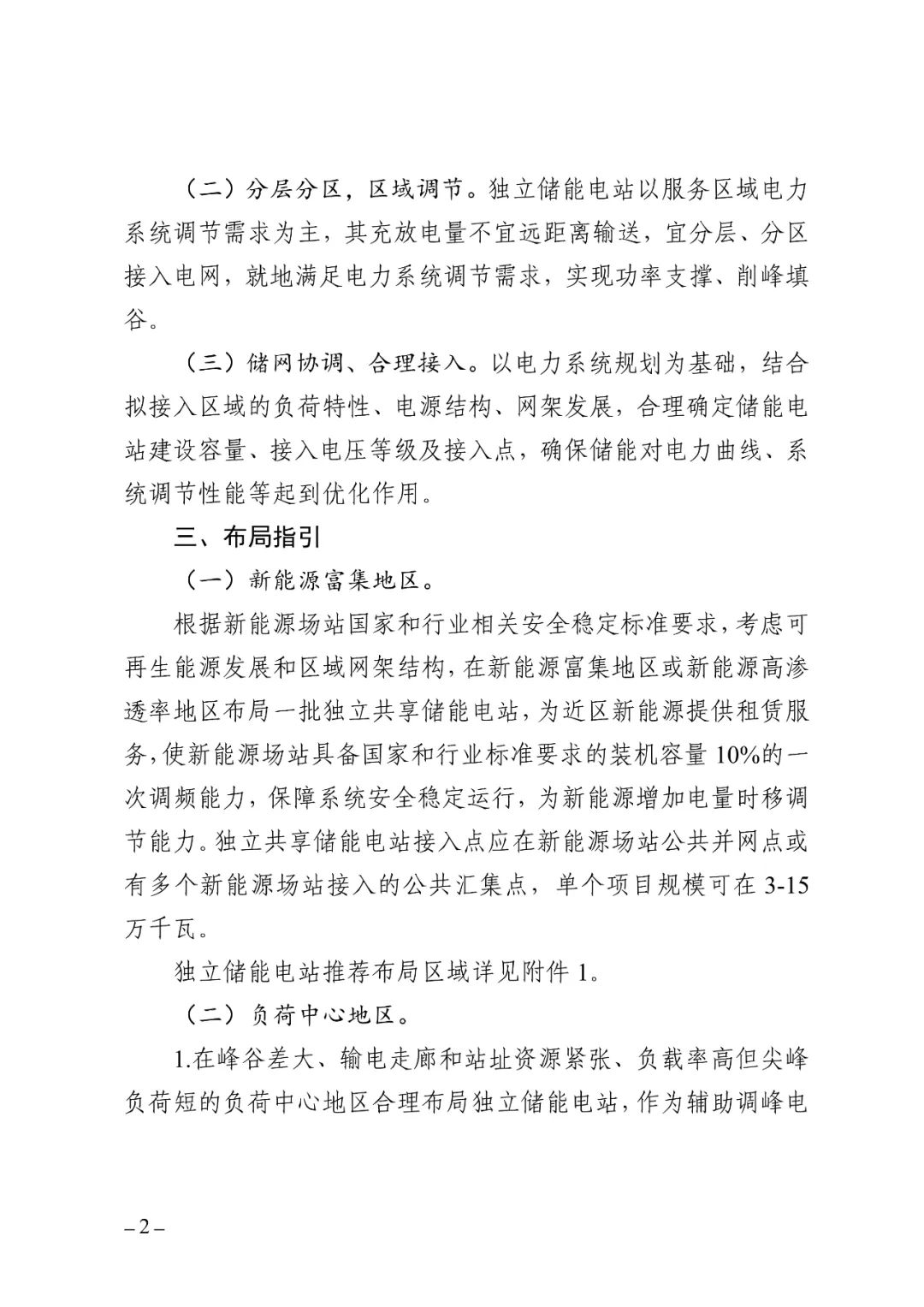 （二）分层分区，区域调节。独立储能电站以服务区域电力系统调节需求为主，其充放电量不宜远距离输送，宜分层、分区接入电网，就地满足电力系统调节需求，实现功率支撑、削峰填谷。

（三）储网协调、合理接入。以电力系统规划为基础，结合拟接入区域的负荷特性、电源结构、网架发展，合理确定储能电站建设容量、接入电压等级及接入点，确保储能对电力曲线、系统调节性能等起到优化作用。

三、布局指引

（一）新能源富集地区。

根据新能源场站国家和行业相关安全稳定标准要求，考虑可再生能源发展和区域网架结构，在新能源富集地区或新能源高渗透率地区布局一批独立共享储能电站，为近区新能源提供租赁服务，使新能源场站具备国家和行业标准要求的装机容量 10%的一次调频能力，保障系统安全稳定运行，为新能源增加电量时移调节能力。独立共享储能电站接入点应在新能源场站公共并网点或有多个新能源场站接入的公共汇集点，单个项目规模可在 3-15 万千瓦。

独立储能电站推荐布局区域详见附件 1。

（二）负荷中心地区。

1.在峰谷差大、输电走廊和站址资源紧张、负载率高但尖峰负荷短的负荷中心地区合理布局独立储能电站，作为辅助调峰电

– 2 –